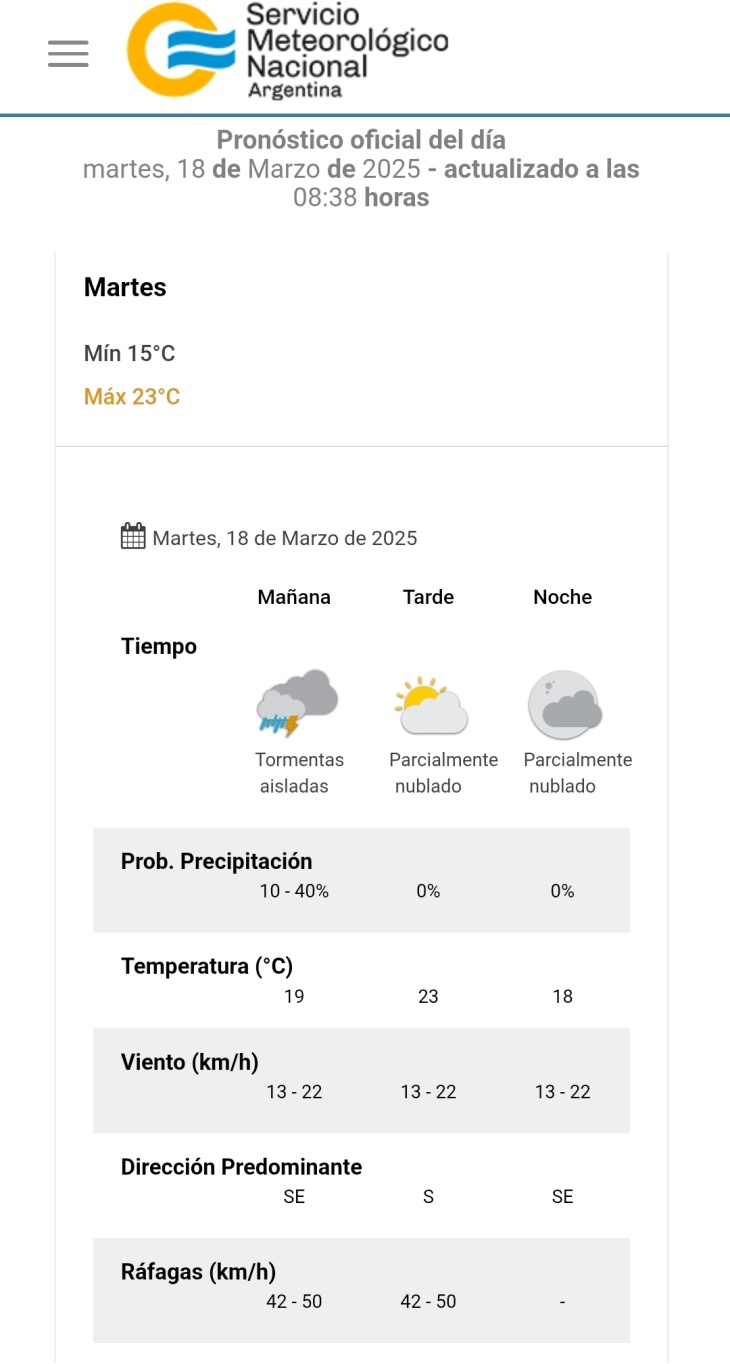 Servicio Meteorológico Nacional Argentina

Pronóstico oficial del día
martes, 18 de Marzo de 2025 - actualizado a las 08:38 horas

Martes

Mín 15°C

Máx 23°C

Martes, 18 de Marzo de 2025

| | Mañana | Tarde | Noche |
|---|---|---|---|
| Tiempo | Tormentas aisladas | Parcialmente nublado | Parcialmente nublado |
| Prob. Precipitación | 10 - 40% | 0% | 0% |
| Temperatura (°C) | 19 | 23 | 18 |
| Viento (km/h) | 13 - 22 | 13 - 22 | 13 - 22 |
| Dirección Predominante | SE | S | SE |
| Ráfagas (km/h) | 42 - 50 | 42 - 50 | - |